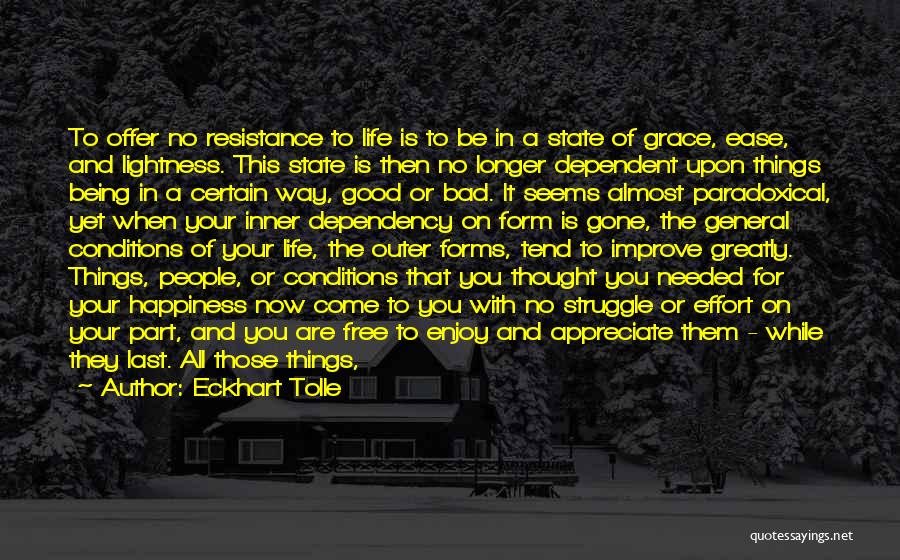 To offer no resistance to life is to be in a state of grace, ease, and lightness. This state is then no longer dependent upon things being in a certain way, good or bad. It seems almost paradoxical, yet when your inner dependency on form is gone, the general conditions of your life, the outer forms, tend to improve greatly. Things, people, or conditions that you thought you needed for your happiness now come to you with no struggle or effort on your part, and you are free to enjoy and appreciate them - while they last. All those things,

— Author: Eckhart Tolle

quotessayings.net